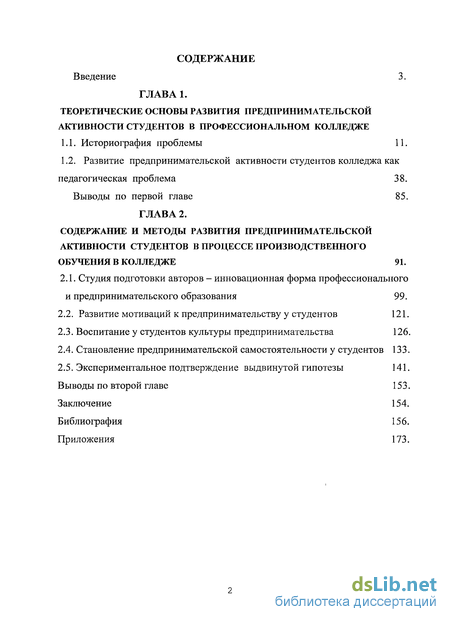 СОДЕРЖАНИЕ

Введение 3.

ГЛАВА 1.

ТЕОРЕТИЧЕСКИЕ ОСНОВЫ РАЗВИТИЯ ПРЕДПРИНИМАТЕЛЬСКОЙ АКТИВНОСТИ СТУДЕНТОВ В ПРОФЕССИОНАЛЬНОМ КОЛЛЕДЖЕ

1.1. Историография проблемы 11.

1.2. Развитие предпринимательской активности студентов колледжа как педагогическая проблема 38.

Выводы по первой главе 85.

ГЛАВА 2.

СОДЕРЖАНИЕ И МЕТОДЫ РАЗВИТИЯ ПРЕДПРИНИМАТЕЛЬСКОЙ АКТИВНОСТИ СТУДЕНТОВ В ПРОЦЕССЕ ПРОИЗВОДСТВЕННОГО ОБУЧЕНИЯ В КОЛЛЕДЖЕ 91.

2.1. Студия подготовки авторов – инновационная форма профессионального и предпринимательского образования 99.

2.2. Развитие мотиваций к предпринимательству у студентов 121.

2.3. Воспитание у студентов культуры предпринимательства 126.

2.4. Становление предпринимательской самостоятельности у студентов 133.

2.5. Экспериментальное подтверждение выдвинутой гипотезы 141.

Выводы по второй главе 153.

Заключение 154.

Библиография 156.

Приложения 173.

2

dsLib.net
библиотека диссертаций